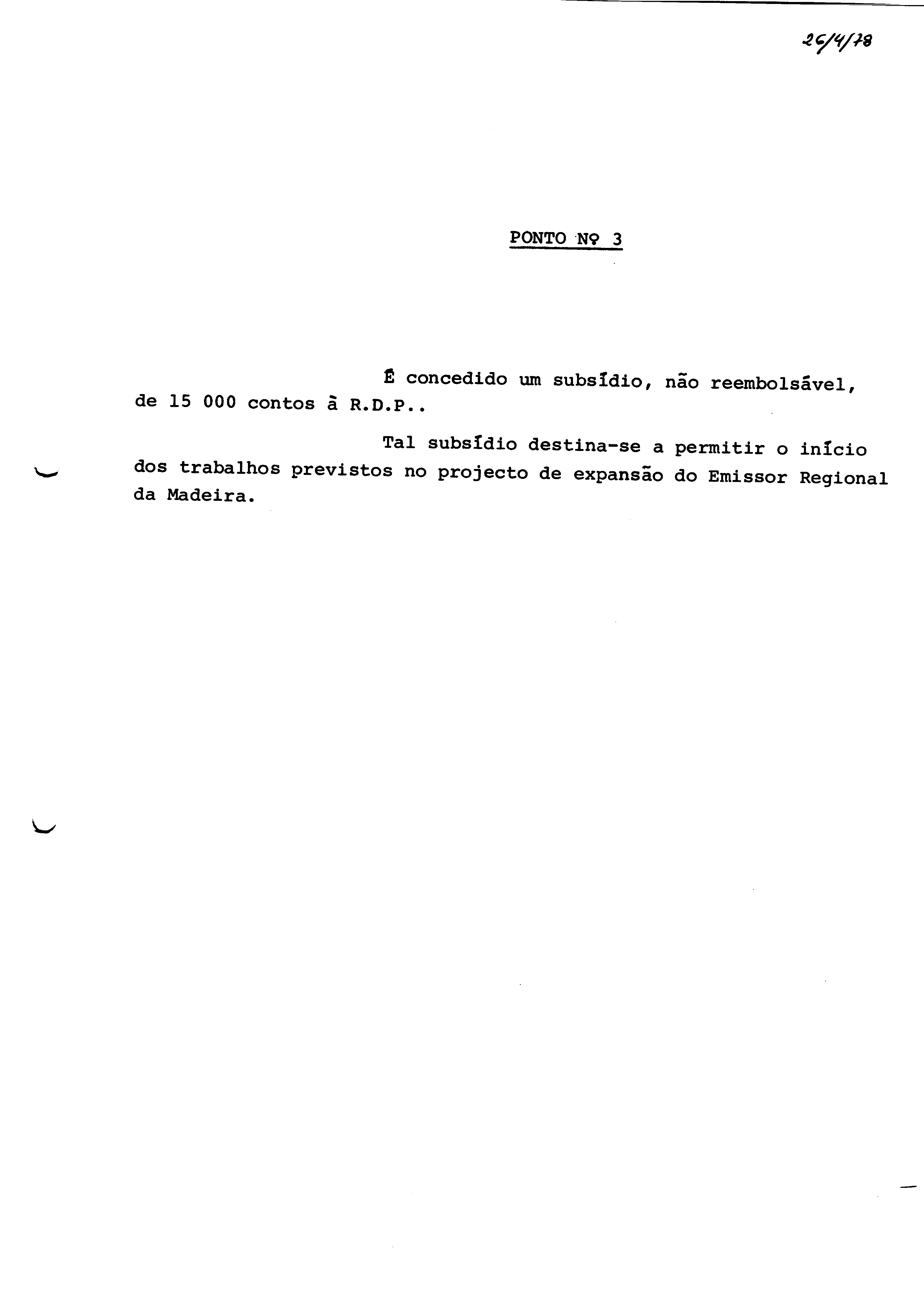 26/4/78

PONTO Nº 3

É concedido um subsídio, não reembolsável, de 15 000 contos à R.D.P..

Tal subsídio destina-se a permitir o início dos trabalhos previstos no projecto de expansão do Emissor Regional da Madeira.